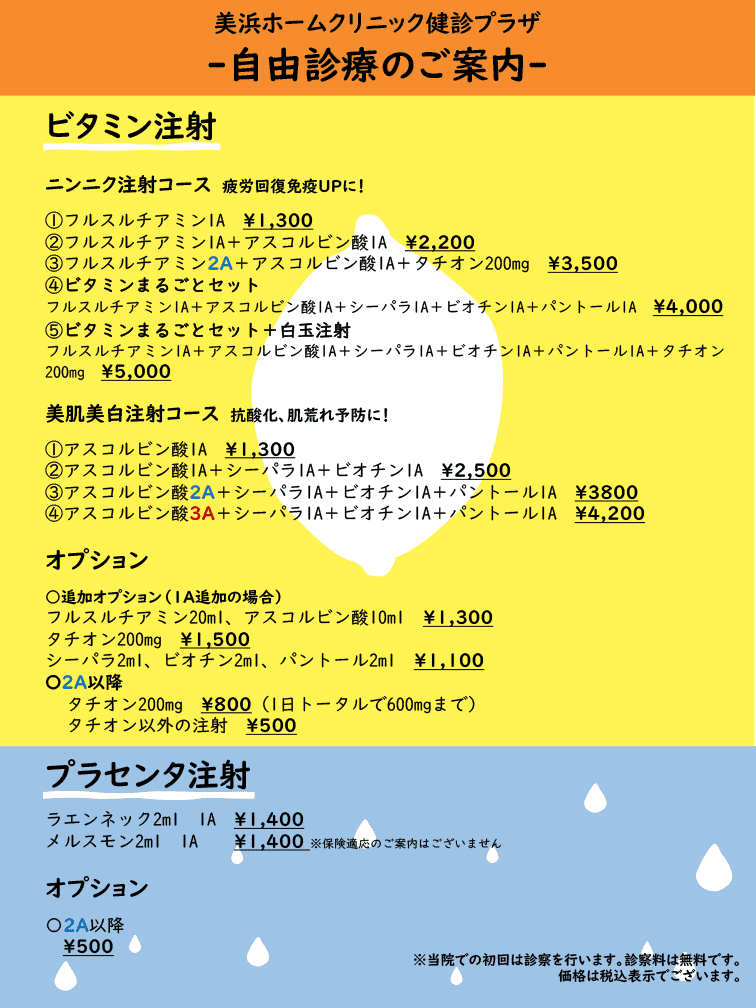 美浜ホームクリニック健診プラザ
-自由診療のご案内-

ビタミン注射

ニンニク注射コース 疲労回復免疫UPに!

①フルスルチアミン1A ¥1,300
②フルスルチアミン1A+アスコルビン酸1A ¥2,200
③フルスルチアミン2A+アスコルビン酸1A+タチオン200mg ¥3,500
④ビタミンまるごとセット
フルスルチアミン1A+アスコルビン酸1A+シーパラ1A+ビオチン1A+パントール1A ¥4,000
⑤ビタミンまるごとセット+白玉注射
フルスルチアミン1A+アスコルビン酸1A+シーパラ1A+ビオチン1A+パントール1A+タチオン200mg ¥5,000

美肌美白注射コース 抗酸化、肌荒れ予防に!

①アスコルビン酸1A ¥1,300
②アスコルビン酸1A+シーパラ1A+ビオチン1A ¥2,500
③アスコルビン酸2A+シーパラ1A+ビオチン1A+パントール1A ¥3800
④アスコルビン酸3A+シーパラ1A+ビオチン1A+パントール1A ¥4,200

オプション

○追加オプション(1A追加の場合)
フルスルチアミン20ml、アスコルビン酸10ml ¥1,300
タチオン200mg ¥1,500
シーパラ2ml、ビオチン2ml、パントール2ml ¥1,100
○2A以降
タチオン200mg ¥800(1日トータルで600mgまで)
タチオン以外の注射 ¥500

プラセンタ注射

ラエンネック2ml 1A ¥1,400
メルスモン2ml 1A ¥1,400 ※保険適応のご案内はございません

オプション

○2A以降
¥500

※当院での初回は診察を行います。診察料は無料です。
価格は税込表示でございます。